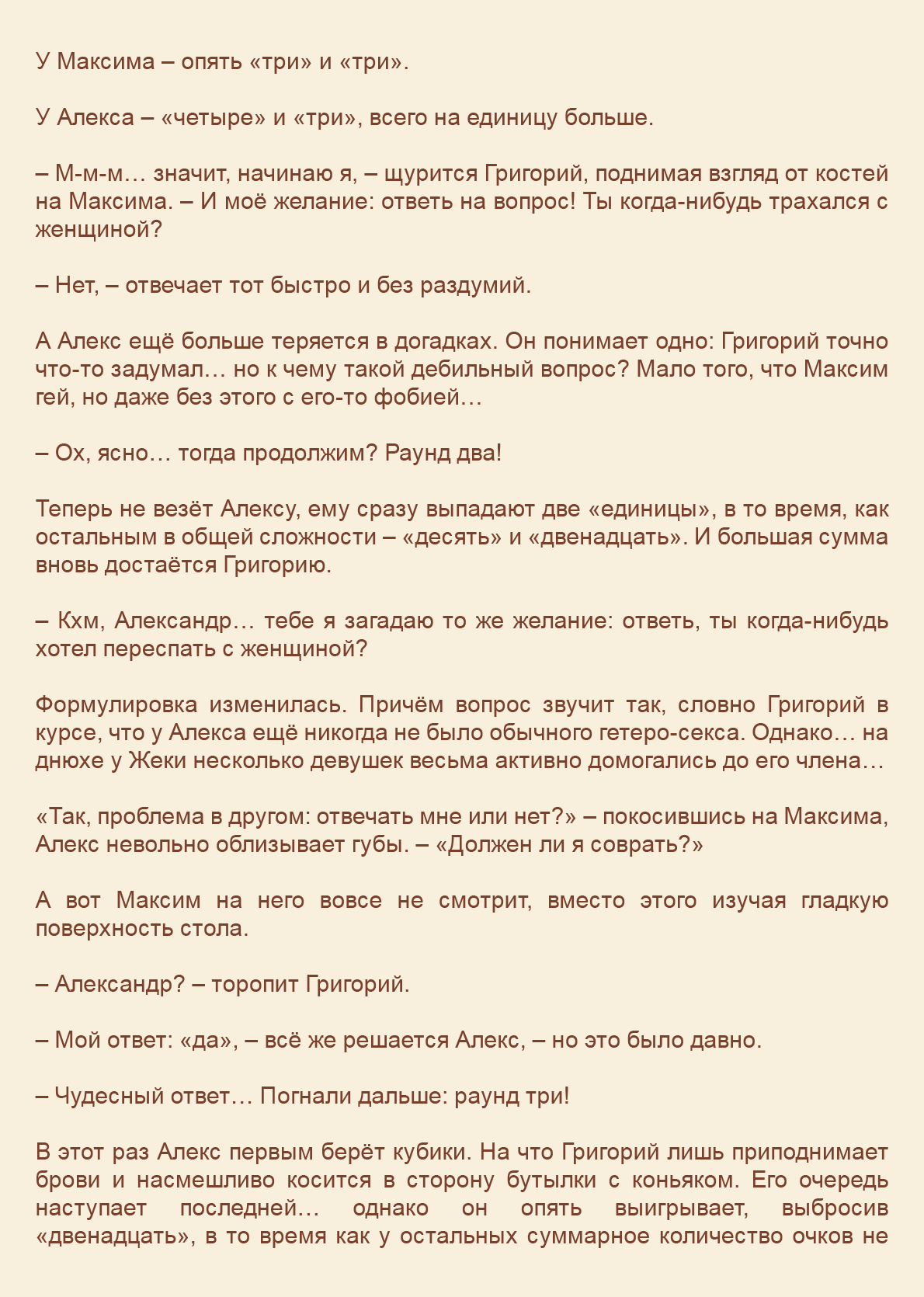 У Максима – опять «три» и «три».

У Алекса – «четыре» и «три», всего на единицу больше.

– М-м-м… значит, начинаю я, – щурится Григорий, поднимая взгляд от костей на Максима. – И моё желание: ответь на вопрос! Ты когда-нибудь трахался с женщиной?

– Нет, – отвечает тот быстро и без раздумий.

А Алекс ещё больше теряется в догадках. Он понимает одно: Григорий точно что-то задумал… но к чему такой дебильный вопрос? Мало того, что Максим гей, но даже без этого с его-то фобией…

– Ох, ясно… тогда продолжим? Раунд два!

Теперь не везёт Алексу, ему сразу выпадают две «единицы», в то время, как остальным в общей сложности – «десять» и «двенадцать». И большая сумма вновь достаётся Григорию.

– Кхм, Александр… тебе я загадаю то же желание: ответь, ты когда-нибудь хотел переспать с женщиной?

Формулировка изменилась. Причём вопрос звучит так, словно Григорий в курсе, что у Алекса ещё никогда не было обычного гетеро-секса. Однако… на днюхе у Жеки несколько девушек весьма активно домогались до его члена…

«Так, проблема в другом: отвечать мне или нет?» – покосившись на Максима, Алекс невольно облизывает губы. – «Должен ли я соврать?»

А вот Максим на него вовсе не смотрит, вместо этого изучая гладкую поверхность стола.

– Александр? – торопит Григорий.

– Мой ответ: «да», – всё же решается Алекс, – но это было давно.

– Чудесный ответ… Погнали дальше: раунд три!

В этот раз Алекс первым берёт кубики. На что Григорий лишь приподнимает брови и насмешливо косится в сторону бутылки с коньяком. Его очередь наступает последней… однако он опять выигрывает, выбросив «двенадцать», в то время как у остальных суммарное количество очков не